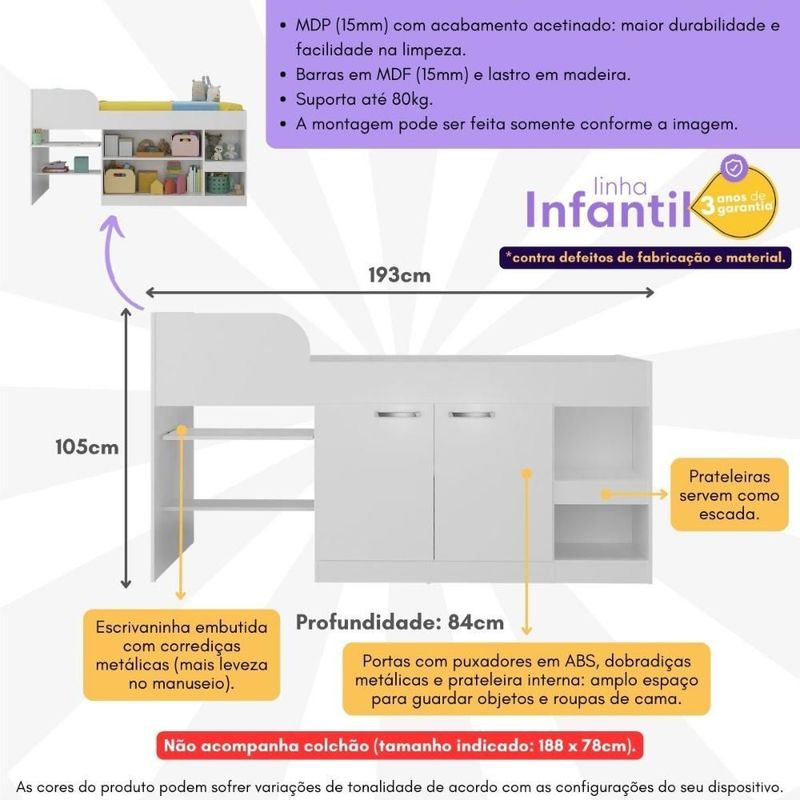 • MDP (15mm) com acabamento acetinado: maior durabilidade e facilidade na limpeza.
• Barras em MDF (15mm) e lastro em madeira.
• Suporta até 80kg.
• A montagem pode ser feita somente conforme a imagem.

linha Infantil 3 anos de garantia

*contra defeitos de fabricação e material.

193cm

105cm

Prateleiras servem como escada.

Escrivaninha embutida com corrediças metálicas (mais leveza no manuseio).

Profundidade: 84cm

Portas com puxadores em ABS, dobradiças metálicas e prateleira interna: amplo espaço para guardar objetos e roupas de cama.

Não acompanha colchão (tamanho indicado: 188 x 78cm).

As cores do produto podem sofrer variações de tonalidade de acordo com as configurações do seu dispositivo.